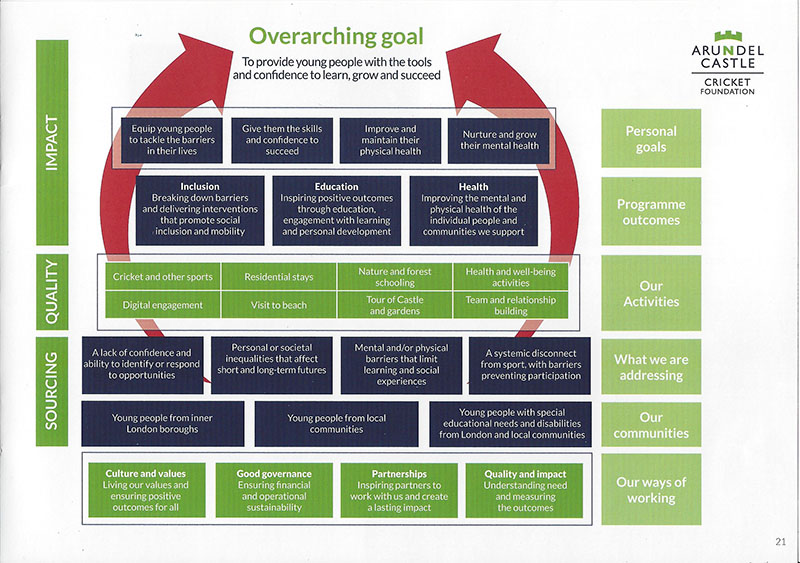 Overarching goal

To provide young people with the tools and confidence to learn, grow and succeed

ARUNDEL CASTLE CRICKET FOUNDATION

IMPACT

Equip young people to tackle the barriers in their lives

Give them the skills and confidence to succeed

Improve and maintain their physical health

Nurture and grow their mental health

Personal goals

Inclusion
Breaking down barriers and delivering interventions that promote social inclusion and mobility

Education
Inspiring positive outcomes through education, engagement with learning and personal development

Health
Improving the mental and physical health of the individual people and communities we support

Programme outcomes

QUALITY

| Cricket and other sports | Residential stays | Nature and forest schooling | Health and well-being activities |
|---|---|---|---|
| Digital engagement | Visit to beach | Tour of Castle and gardens | Team and relationship building |

Our Activities

SOURCING

A lack of confidence and ability to identify or respond to opportunities

Personal or societal inequalities that affect short and long-term futures

Mental and/or physical barriers that limit learning and social experiences

A systemic disconnect from sport, with barriers preventing participation

What we are addressing

Young people from inner London boroughs

Young people from local communities

Young people with special educational needs and disabilities from London and local communities

Our communities

Culture and values
Living our values and ensuring positive outcomes for all

Good governance
Ensuring financial and operational sustainability

Partnerships
Inspiring partners to work with us and create a lasting impact

Quality and impact
Understanding need and measuring the outcomes

Our ways of working

21